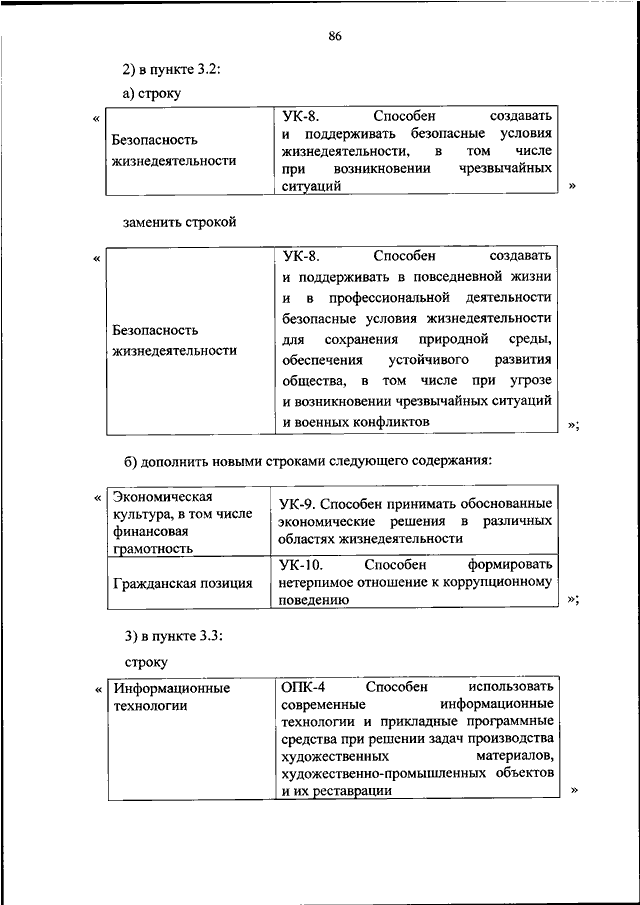 86

2) в пункте 3.2:

а) строку

«

| Безопасность жизнедеятельности | УК-8. Способен создавать и поддерживать безопасные условия жизнедеятельности, в том числе при возникновении чрезвычайных ситуаций |
|---|---|

»

заменить строкой

«

| Безопасность жизнедеятельности | УК-8. Способен создавать и поддерживать в повседневной жизни и в профессиональной деятельности безопасные условия жизнедеятельности для сохранения природной среды, обеспечения устойчивого развития общества, в том числе при угрозе и возникновении чрезвычайных ситуаций и военных конфликтов |
|---|---|

»;

б) дополнить новыми строками следующего содержания:

«

| Экономическая культура, в том числе финансовая грамотность | УК-9. Способен принимать обоснованные экономические решения в различных областях жизнедеятельности |
|---|---|
| Гражданская позиция | УК-10. Способен формировать нетерпимое отношение к коррупционному поведению |

»;

3) в пункте 3.3:

строку

«

| Информационные технологии | ОПК-4 Способен использовать современные информационные технологии и прикладные программные средства при решении задач производства художественных материалов, художественно-промышленных объектов и их реставрации |
|---|---|

»